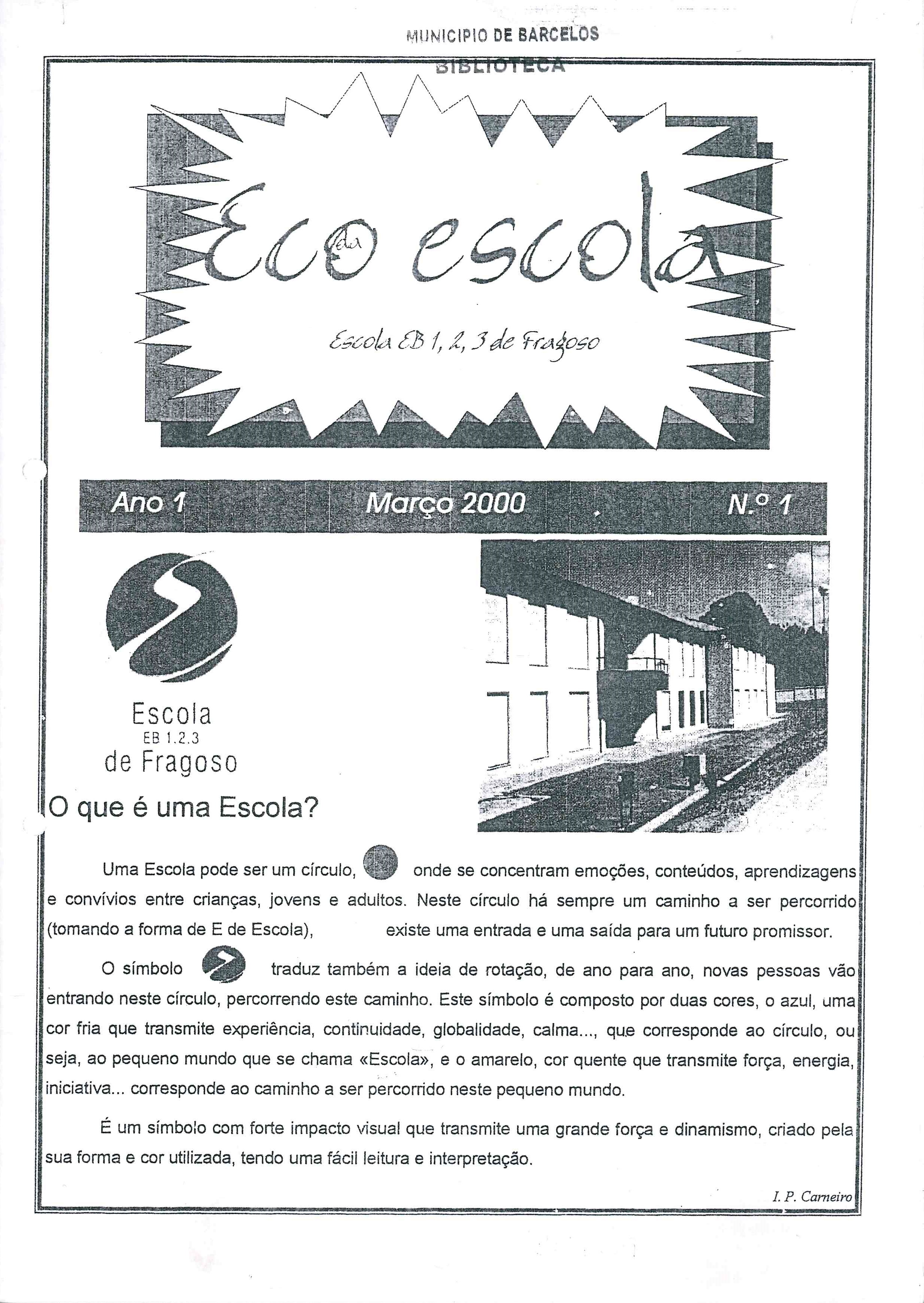 MUNICIPIO DE BARCELOS
BIBLIOTECA

Eco da escola

Escola EB 1, 2, 3 de Fragoso

Ano 1 Março 2000 N.º 1

Escola
EB 1.2.3
de Fragoso

O que é uma Escola?

Uma Escola pode ser um círculo, onde se concentram emoções, conteúdos, aprendizagens e convívios entre crianças, jovens e adultos. Neste círculo há sempre um caminho a ser percorrido (tomando a forma de E de Escola), existe uma entrada e uma saída para um futuro promissor.

O símbolo traduz também a ideia de rotação, de ano para ano, novas pessoas vão entrando neste círculo, percorrendo este caminho. Este símbolo é composto por duas cores, o azul, uma cor fria que transmite experiência, continuidade, globalidade, calma..., que corresponde ao círculo, ou seja, ao pequeno mundo que se chama «Escola», e o amarelo, cor quente que transmite força, energia, iniciativa... corresponde ao caminho a ser percorrido neste pequeno mundo.

É um símbolo com forte impacto visual que transmite uma grande força e dinamismo, criado pela sua forma e cor utilizada, tendo uma fácil leitura e interpretação.

I. P. Carneiro